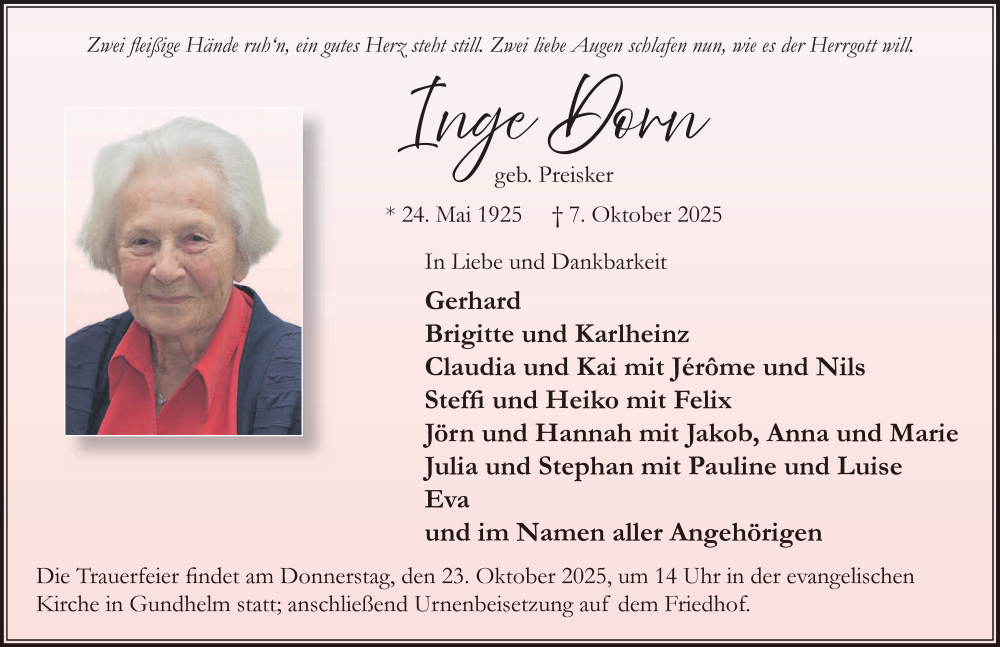 Zwei fleißige Hände ruh'n, ein gutes Herz steht still. Zwei liebe Augen schlafen nun, wie es der Herrgott will.

Inge Dorn

geb. Preisker

* 24. Mai 1925 † 7. Oktober 2025

In Liebe und Dankbarkeit

Gerhard
Brigitte und Karlheinz
Claudia und Kai mit Jérôme und Nils
Steffi und Heiko mit Felix
Jörn und Hannah mit Jakob, Anna und Marie
Julia und Stephan mit Pauline und Luise
Eva
und im Namen aller Angehörigen

Die Trauerfeier findet am Donnerstag, den 23. Oktober 2025, um 14 Uhr in der evangelischen Kirche in Gundhelm statt; anschließend Urnenbeisetzung auf dem Friedhof.